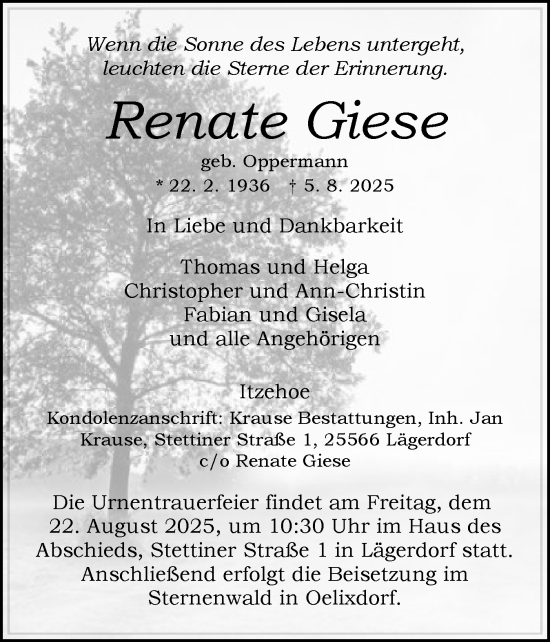 Wenn die Sonne des Lebens untergeht, leuchten die Sterne der Erinnerung.

Renate Giese

geb. Oppermann

* 22. 2. 1936 † 5. 8. 2025

In Liebe und Dankbarkeit

Thomas und Helga
Christopher und Ann-Christin
Fabian und Gisela
und alle Angehörigen

Itzehoe

Kondolenzanschrift: Krause Bestattungen, Inh. Jan Krause, Stettiner Straße 1, 25566 Lägerdorf c/o Renate Giese

Die Urnentrauerfeier findet am Freitag, dem 22. August 2025, um 10:30 Uhr im Haus des Abschieds, Stettiner Straße 1 in Lägerdorf statt. Anschließend erfolgt die Beisetzung im Sternenwald in Oelixdorf.